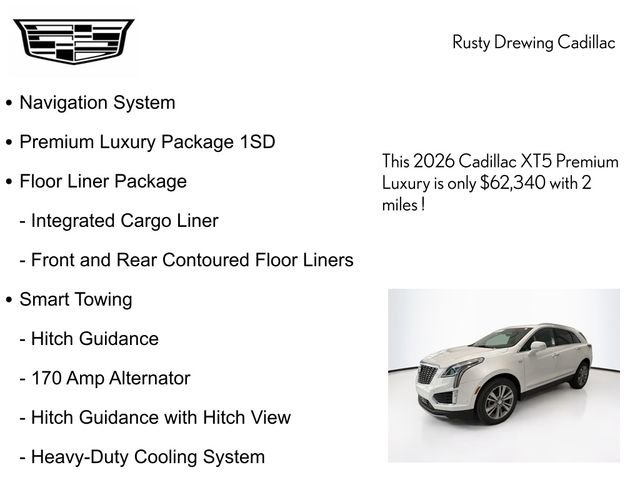 Rusty Drewing Cadillac

• Navigation System

• Premium Luxury Package 1SD

• Floor Liner Package

- Integrated Cargo Liner

- Front and Rear Contoured Floor Liners

• Smart Towing

- Hitch Guidance

- 170 Amp Alternator

- Hitch Guidance with Hitch View

- Heavy-Duty Cooling System

This 2026 Cadillac XT5 Premium Luxury is only $62,340 with 2 miles !